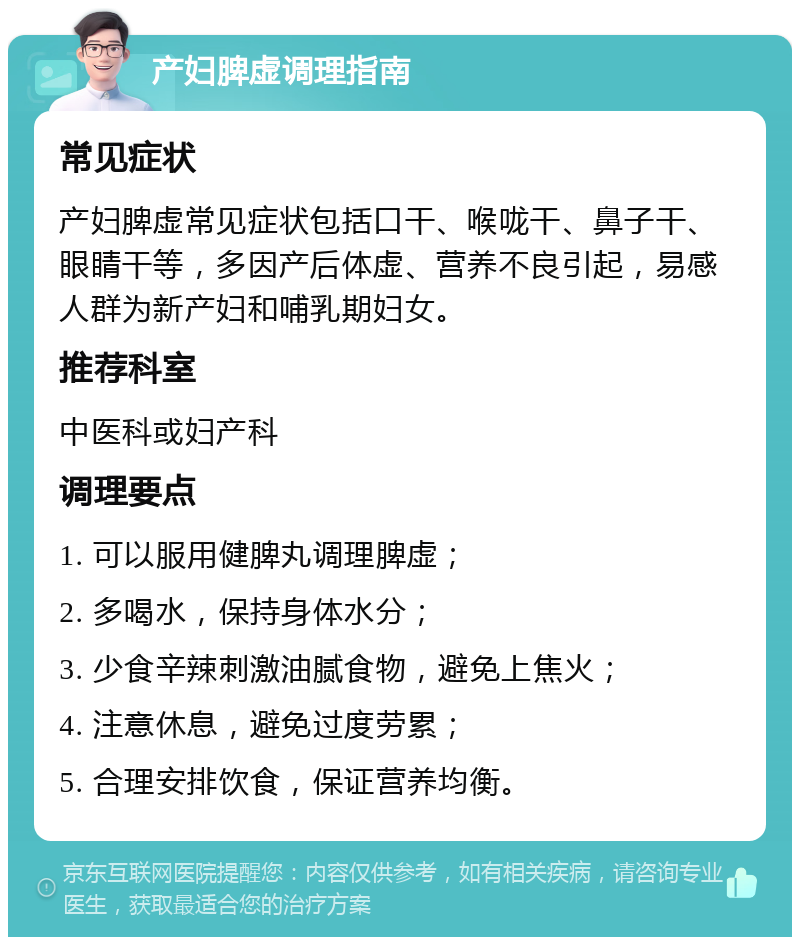 产妇脾虚调理指南

常见症状

产妇脾虚常见症状包括口干、喉咙干、鼻子干、眼睛干等，多因产后体虚、营养不良引起，易感人群为新产妇和哺乳期妇女。

推荐科室

中医科或妇产科

调理要点

1. 可以服用健脾丸调理脾虚；

2. 多喝水，保持身体水分；

3. 少食辛辣刺激油腻食物，避免上焦火；

4. 注意休息，避免过度劳累；

5. 合理安排饮食，保证营养均衡。

京东互联网医院提醒您：内容仅供参考，如有相关疾病，请咨询专业医生，获取最适合您的治疗方案